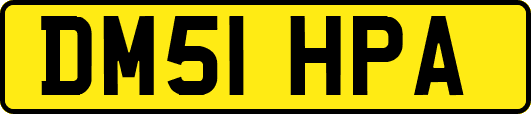 DM51 HPA